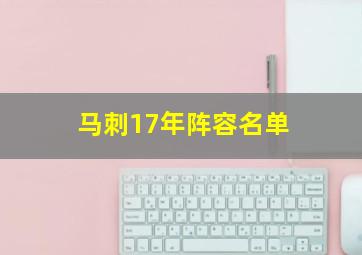 马刺17年阵容名单